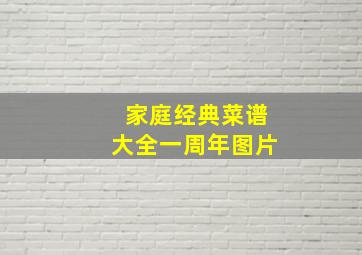 家庭经典菜谱
大全一周年图片